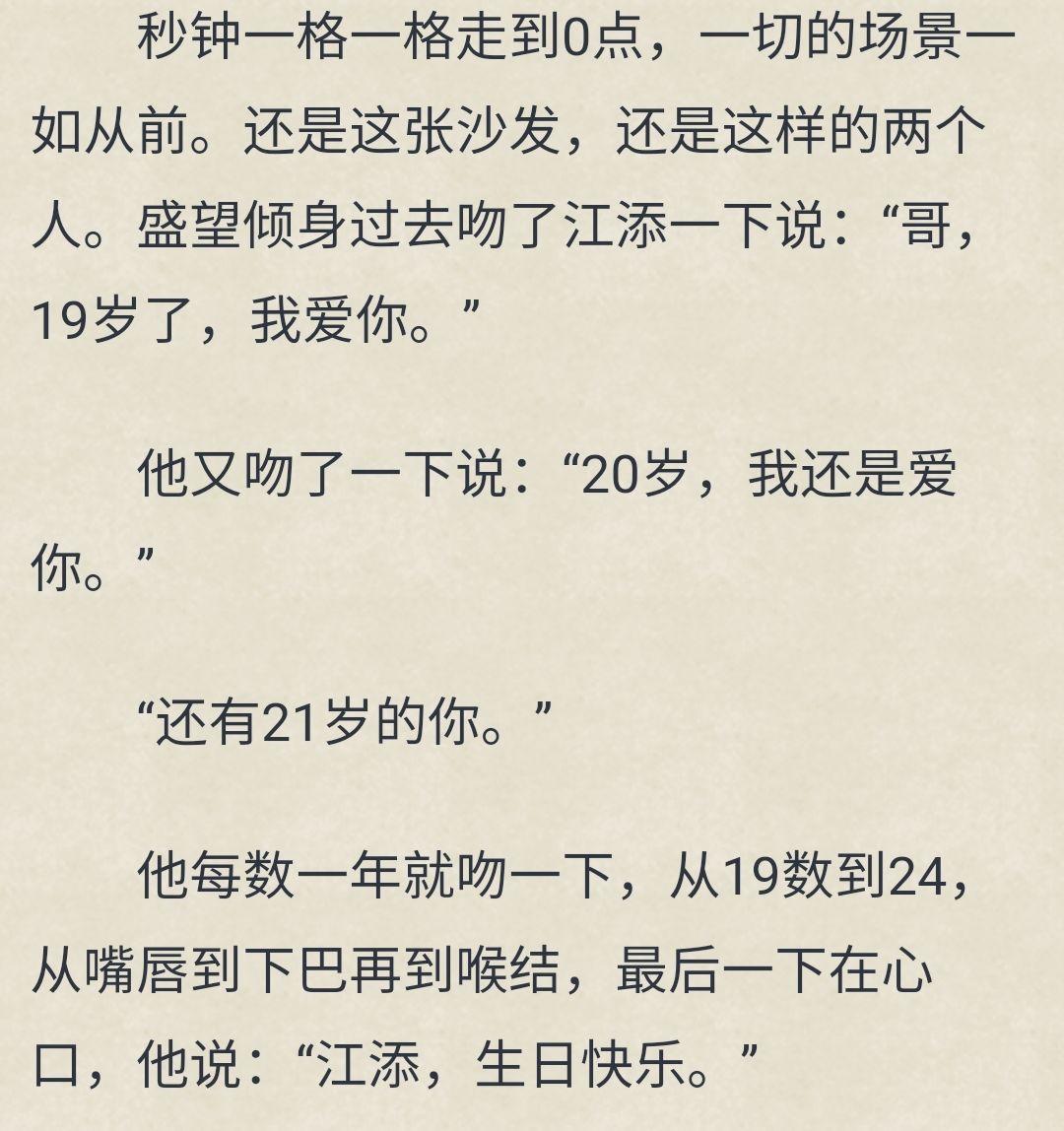 秒钟一格一格走到0点，一切的场景一如从前。还是这张沙发，还是这样的两个人。盛望倾身过去吻了江添一下说：“哥，19岁了，我爱你。”

他又吻了一下说：“20岁，我还是爱你。”

“还有21岁的你。”

他每数一年就吻一下，从19数到24，从嘴唇到下巴再到喉结，最后一下在心口，他说：“江添，生日快乐。”